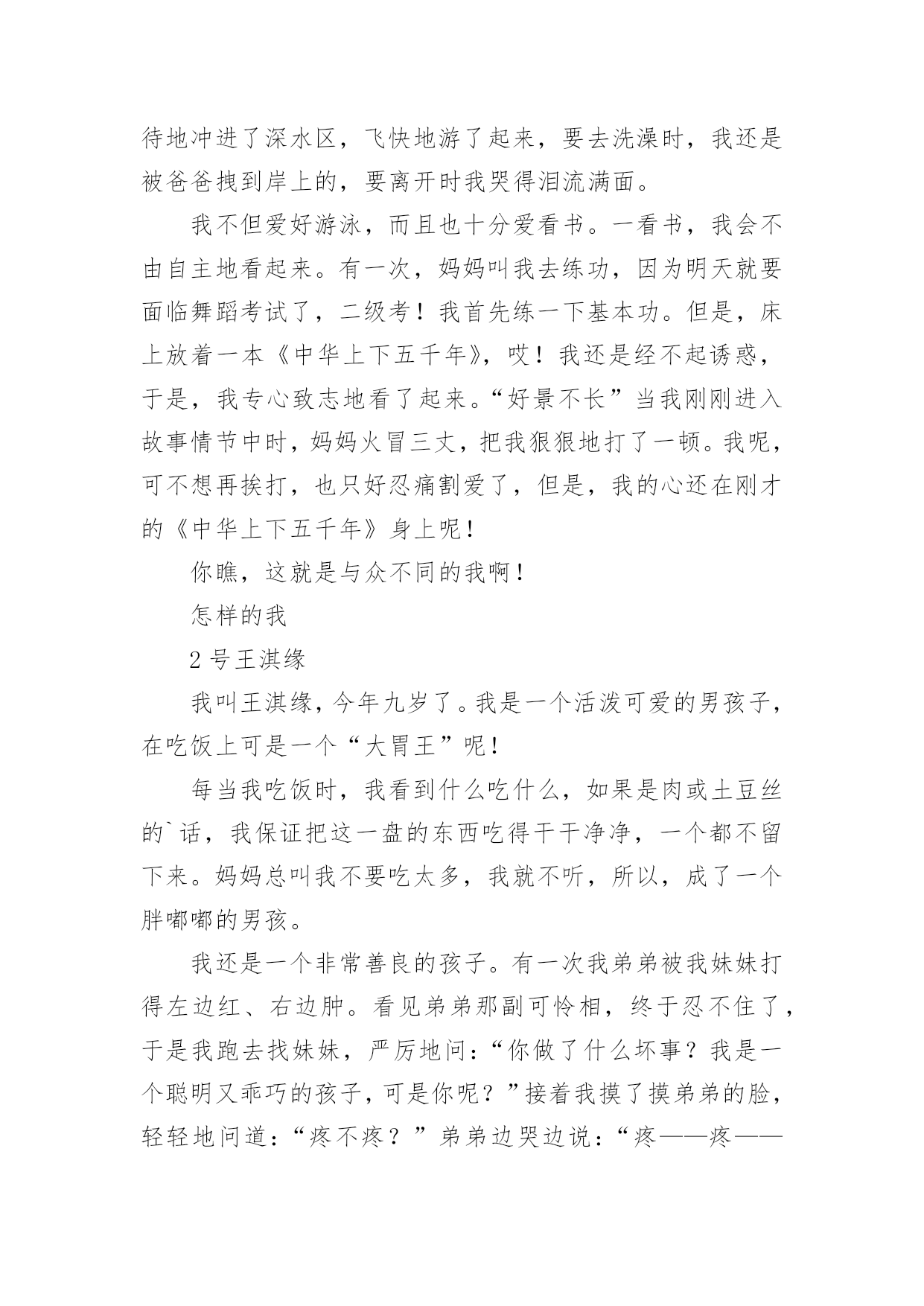 待地冲进了深水区，飞快地游了起来，要去洗澡时，我还是被爸爸拽到岸上的，要离开时我哭得泪流满面。

我不但爱好游泳，而且也十分爱看书。一看书，我会不由自主地看起来。有一次，妈妈叫我去练功，因为明天就要面临舞蹈考试了，二级考！我首先练一下基本功。但是，床上放着一本《中华上下五千年》，哎！我还是经不起诱惑，于是，我专心致志地看了起来。“好景不长”当我刚刚进入故事情节中时，妈妈火冒三丈，把我狠狠地打了一顿。我呢，可不想再挨打，也只好忍痛割爱了，但是，我的心还在刚才的《中华上下五千年》身上呢！

你瞧，这就是与众不同的我啊！

怎样的我

2号王淇缘

我叫王淇缘，今年九岁了。我是一个活泼可爱的男孩子，在吃饭上可是一个“大胃王”呢！

每当我吃饭时，我看到什么吃什么，如果是肉或土豆丝的`话，我保证把这一盘的东西吃得干干净净，一个都不留下来。妈妈总叫我不要吃太多，我就不听，所以，成了一个胖嘟嘟的男孩。

我还是一个非常善良的孩子。有一次我弟弟被我妹妹打得左边红、右边肿。看见弟弟那副可怜相，终于忍不住了，于是我跑去找妹妹，严厉地问：“你做了什么坏事？我是一个聪明又乖巧的孩子，可是你呢？”接着我摸了摸弟弟的脸，轻轻地问道：“疼不疼？”弟弟边哭边说：“疼——疼——